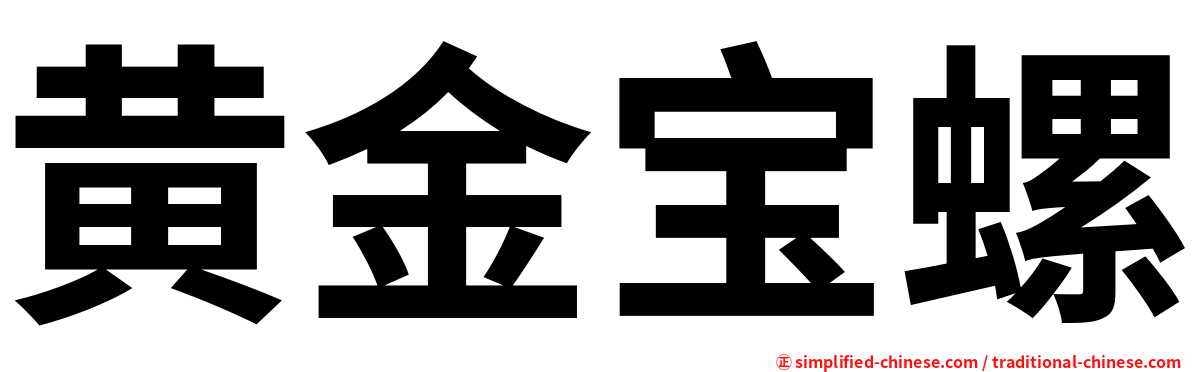 黄金宝螺

㊣ simplified-chinese.com / traditional-chinese.com